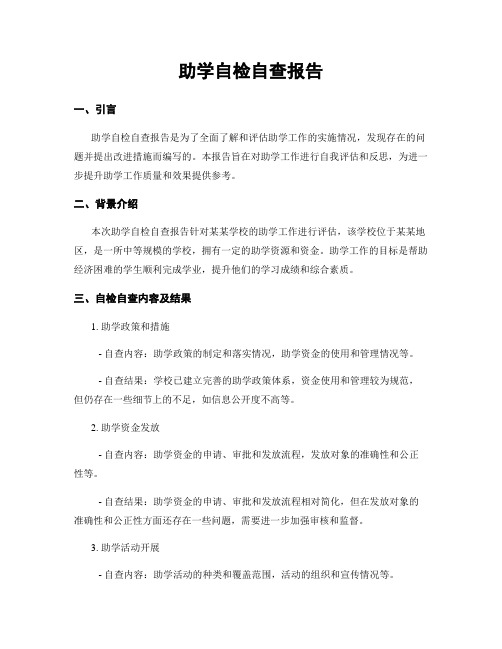 助学自检自查报告

一、引言

助学自检自查报告是为了全面了解和评估助学工作的实施情况，发现存在的问题并提出改进措施而编写的。本报告旨在对助学工作进行自我评估和反思，为进一步提升助学工作质量和效果提供参考。

二、背景介绍

本次助学自检自查报告针对某某学校的助学工作进行评估，该学校位于某某地区，是一所中等规模的学校，拥有一定的助学资源和资金。助学工作的目标是帮助经济困难的学生顺利完成学业，提升他们的学习成绩和综合素质。

三、自检自查内容及结果

1. 助学政策和措施

- 自查内容：助学政策的制定和落实情况，助学资金的使用和管理情况等。

- 自查结果：学校已建立完善的助学政策体系，资金使用和管理较为规范，但仍存在一些细节上的不足，如信息公开度不高等。

2. 助学资金发放

- 自查内容：助学资金的申请、审批和发放流程，发放对象的准确性和公正性等。

- 自查结果：助学资金的申请、审批和发放流程相对简化，但在发放对象的准确性和公正性方面还存在一些问题，需要进一步加强审核和监督。

3. 助学活动开展

- 自查内容：助学活动的种类和覆盖范围，活动的组织和宣传情况等。